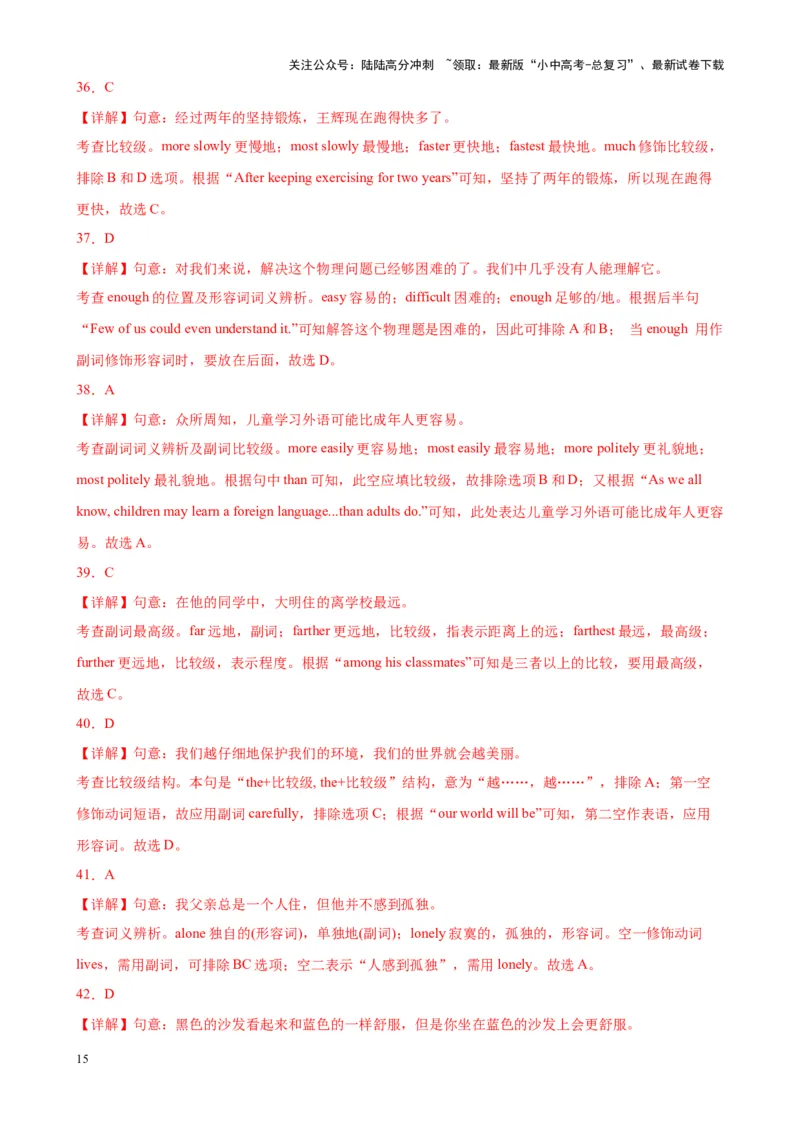 关注公众号：陆陆高分冲刺 ~领取：最新版“小中高考-总复习”、最新试卷下载

36．C

【详解】句意：经过两年的坚持锻炼，王辉现在跑得快多了。

考查比较级。more slowly 更慢地；most slowly 最慢地；faster 更快地；fastest 最快地。much 修饰比较级，排除 B 和 D 选项。根据“After keeping exercising for two years”可知，坚持了两年的锻炼，所以现在跑得更快，故选 C。

37．D

【详解】句意：对我们来说，解决这个物理问题已经够困难的了。我们中几乎没有人能理解它。

考查 enough 的位置及形容词词义辨析。easy 容易的；difficult 困难的；enough 足够的/地。根据后半句“Few of us could even understand it.”可知解答这个物理题是困难的，因此可排除 A 和 B； 当 enough 用作副词修饰形容词时，要放在后面，故选 D。

38．A

【详解】句意：众所周知，儿童学习外语可能比成年人更容易。

考查副词词义辨析及副词比较级。more easily 更容易地；most easily 最容易地；more politely 更礼貌地；most politely 最礼貌地。根据句中 than 可知，此空应填比较级，故排除选项 B 和 D；又根据“As we all know, children may learn a foreign language...than adults do.”可知，此处表达儿童学习外语可能比成年人更容易。故选 A。

39．C

【详解】句意：在他的同学中，大明住的离学校最远。

考查副词最高级。far 远地，副词；farther 更远地，比较级，指表示距离上的远；farthest 最远，最高级；further 更远地，比较级，表示程度。根据“among his classmates”可知是三者以上的比较，要用最高级，故选 C。

40．D

【详解】句意：我们越仔细地保护我们的环境，我们的世界就会越美丽。

考查比较级结构。本句是“the+比较级, the+比较级”结构，意为“越……，越……”，排除 A；第一空修饰动词短语，故应用副词 carefully，排除选项 C；根据“our world will be”可知，第二空作表语，应用形容词。故选 D。

41．A

【详解】句意：我父亲总是一个人住，但他并不感到孤独。

考查词义辨析。alone 独自的(形容词)，单独地(副词)；lonely 寂寞的，孤独的，形容词。空一修饰动词 lives，需用副词，可排除 BC 选项；空二表示“人感到孤独”，需用 lonely。故选 A。

42．D

【详解】句意：黑色的沙发看起来和蓝色的一样舒服，但是你坐在蓝色的沙发上会更舒服。

15